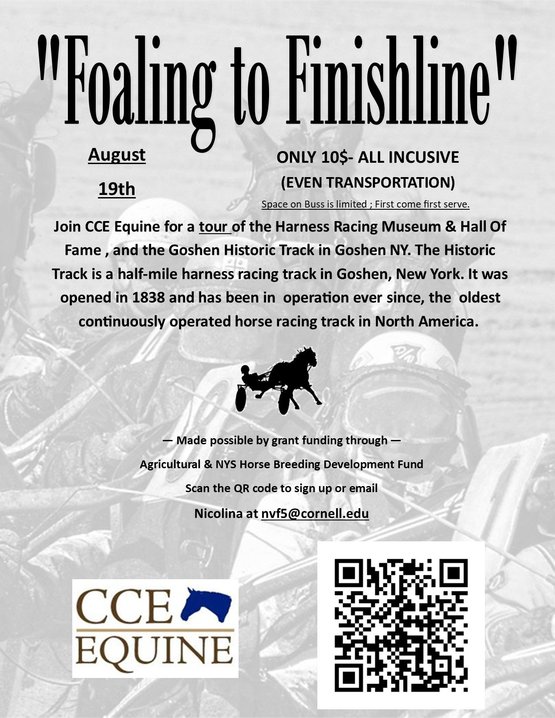 "Foaling to Finishline"

August 19th

ONLY 10$- ALL INCUSIVE (EVEN TRANSPORTATION)

Space on Buss is limited ; First come first serve.

Join CCE Equine for a tour of the Harness Racing Museum & Hall Of Fame , and the Goshen Historic Track in Goshen NY. The Historic Track is a half-mile harness racing track in Goshen, New York. It was opened in 1838 and has been in operation ever since, the oldest continuously operated horse racing track in North America.

— Made possible by grant funding through —

Agricultural & NYS Horse Breeding Development Fund

Scan the QR code to sign up or email

Nicolina at nvf5@cornell.edu

CCE EQUINE